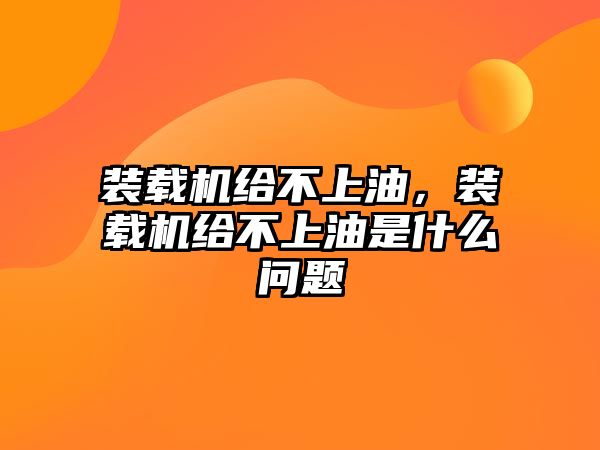 装载机给不上油，装载机给不上油是什么问题